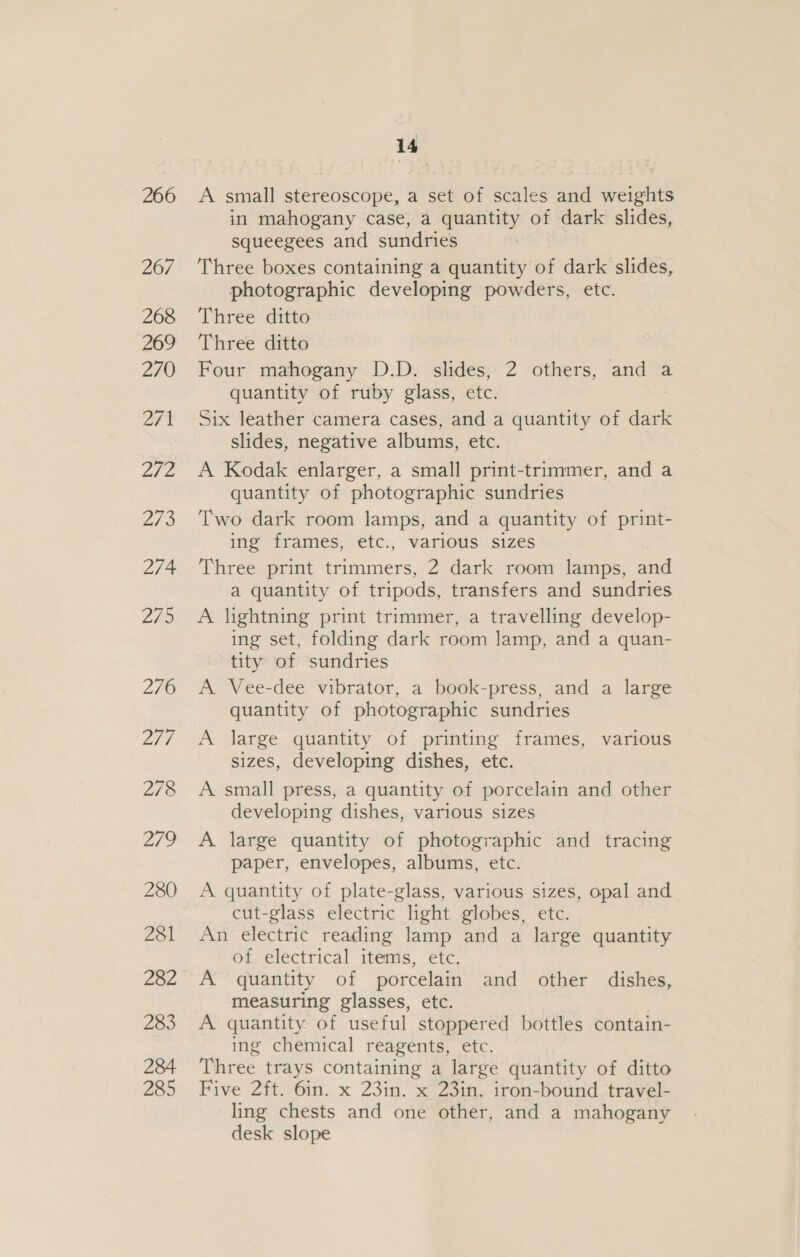 14

266 A small stereoscope, a set of scales and weights in mahogany case, a quantity of dark slides, squeegees and sundries

267 Three boxes containing a quantity of dark slides, photographic developing powders, etc.

268 Three ditto

269 Three ditto

270 Four mahogany D.D. slides, 2 others, and a quantity of ruby glass, etc.

271 Six leather camera cases, and a quantity of dark slides, negative albums, etc.

272 A Kodak enlarger, a small print-trimmer, and a quantity of photographic sundries

273 Two dark room lamps, and a quantity of printing frames, etc., various sizes

274 Three print trimmers, 2 dark room lamps, and a quantity of tripods, transfers and sundries

275 A lightning print trimmer, a travelling developing set, folding dark room lamp, and a quantity of sundries

276 A Vee-dee vibrator, a book-press, and a large quantity of photographic sundries

277 A large quantity of printing frames, various sizes, developing dishes, etc.

278 A small press, a quantity of porcelain and other developing dishes, various sizes

279 A large quantity of photographic and tracing paper, envelopes, albums, etc.

280 A quantity of plate-glass, various sizes, opal and cut-glass electric light globes, etc.

281 An electric reading lamp and a large quantity of electrical items, etc.

282 A quantity of porcelain and other dishes, measuring glasses, etc.

283 A quantity of useful stoppered bottles containing chemical reagents, etc.

284 Three trays containing a large quantity of ditto

285 Five 2ft. 6in. x 23in. x 23in. iron-bound travelling chests and one other, and a mahogany desk slope